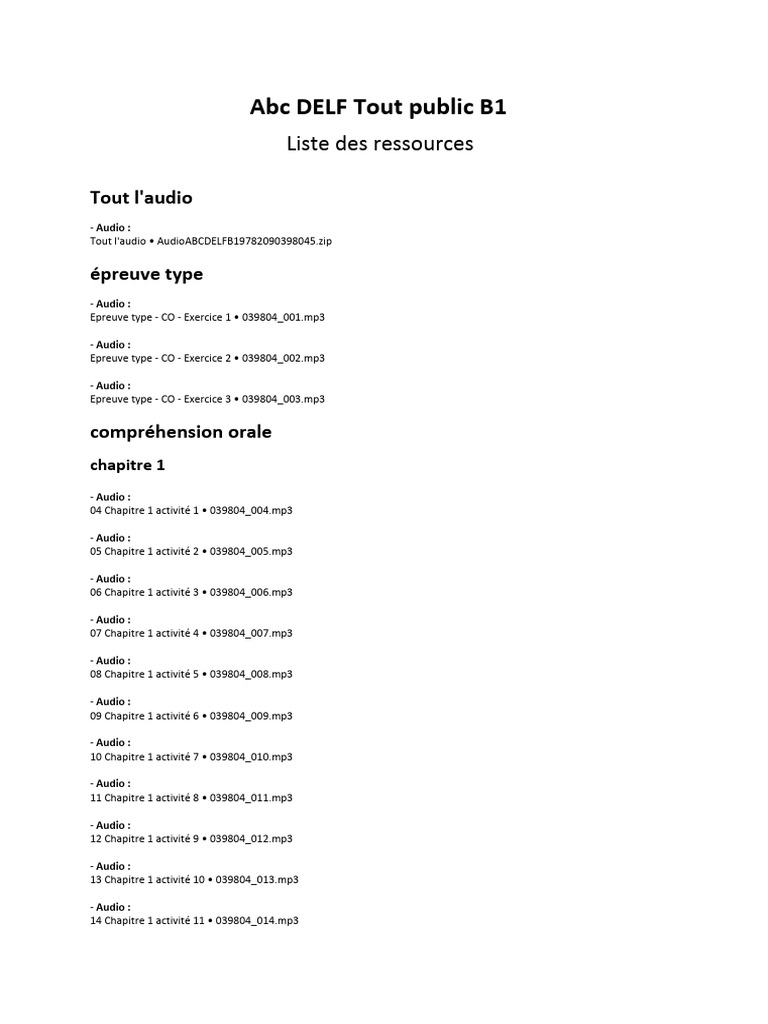 Abc DELF Tout public B1

Liste des ressources

Tout l'audio

- Audio :
Tout l'audio • AudioABCDELFB19782090398045.zip

épreuve type

- Audio :
Epreuve type - CO - Exercice 1 • 039804_001.mp3

- Audio :
Epreuve type - CO - Exercice 2 • 039804_002.mp3

- Audio :
Epreuve type - CO - Exercice 3 • 039804_003.mp3

compréhension orale

chapitre 1

- Audio :
04 Chapitre 1 activité 1 • 039804_004.mp3

- Audio :
05 Chapitre 1 activité 2 • 039804_005.mp3

- Audio :
06 Chapitre 1 activité 3 • 039804_006.mp3

- Audio :
07 Chapitre 1 activité 4 • 039804_007.mp3

- Audio :
08 Chapitre 1 activité 5 • 039804_008.mp3

- Audio :
09 Chapitre 1 activité 6 • 039804_009.mp3

- Audio :
10 Chapitre 1 activité 7 • 039804_010.mp3

- Audio :
11 Chapitre 1 activité 8 • 039804_011.mp3

- Audio :
12 Chapitre 1 activité 9 • 039804_012.mp3

- Audio :
13 Chapitre 1 activité 10 • 039804_013.mp3

- Audio :
14 Chapitre 1 activité 11 • 039804_014.mp3